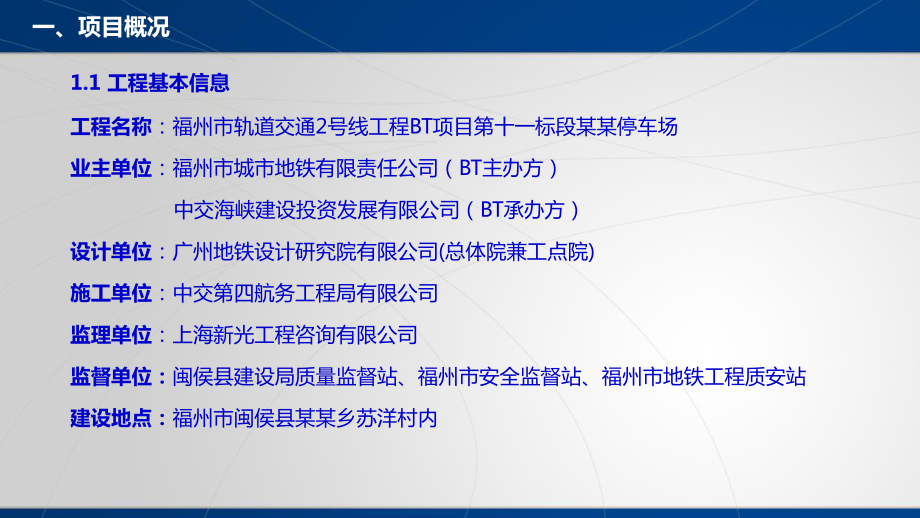 一、项目概况

1.1 工程基本信息

工程名称：福州市轨道交通2号线工程BT项目第十一标段某某停车场

业主单位：福州市城市地铁有限责任公司（BT主办方）

中交海峡建设投资发展有限公司（BT承办方）

设计单位：广州地铁设计研究院有限公司(总体院兼工点院)

施工单位：中交第四航务工程局有限公司

监理单位：上海新光工程咨询有限公司

监督单位：闽侯县建设局质量监督站、福州市安全监督站、福州市地铁工程质安站

建设地点：福州市闽侯县某某乡苏洋村内